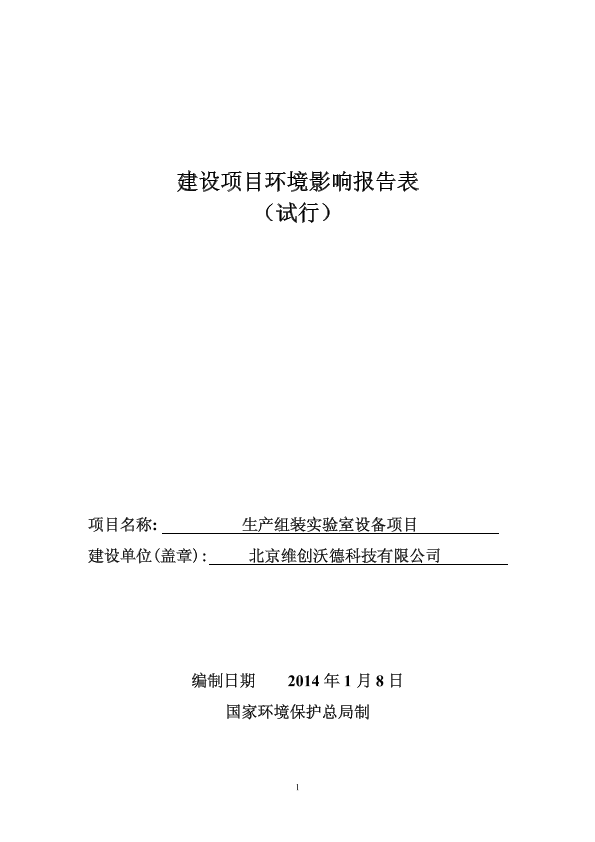 建设项目环境影响报告表
（试行）

项目名称: 生产组装实验室设备项目
建设单位(盖章): 北京维创沃德科技有限公司

编制日期 2014 年 1 月 8 日
国家环境保护总局制

1